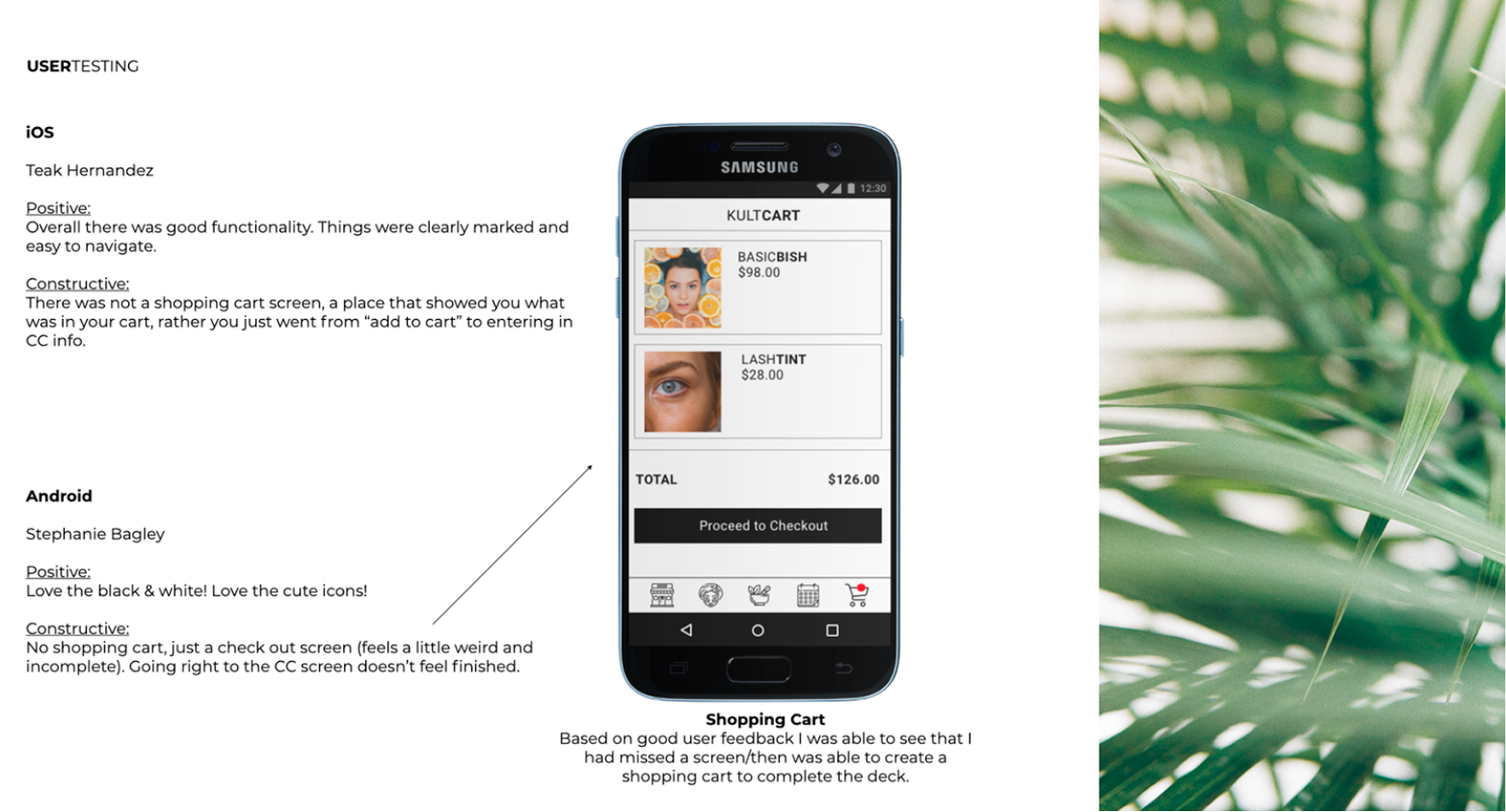 USERTESTING

iOS

Teak Hernandez

Positive:
Overall there was good functionality. Things were clearly marked and easy to navigate.

Constructive:
There was not a shopping cart screen, a place that showed you what was in your cart, rather you just went from "add to cart" to entering in CC info.

Android

Stephanie Bagley

Positive:
Love the black & white! Love the cute icons!

Constructive:
No shopping cart, just a check out screen (feels a little weird and incomplete). Going right to the CC screen doesn't feel finished.

SAMSUNG

12:30

KULTCART

BASICBISH
$98.00

LASHTINT
$28.00

TOTAL $126.00

Proceed to Checkout

Shopping Cart
Based on good user feedback I was able to see that I had missed a screen/then was able to create a shopping cart to complete the deck.